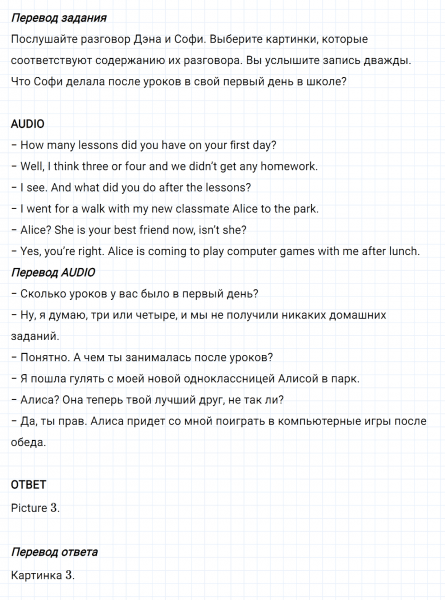 Перевод задания
Послушайте разговор Дэна и Софи. Выберите картинки, которые соответствуют содержанию их разговора. Вы услышите запись дважды. Что Софи делала после уроков в свой первый день в школе?

AUDIO
– How many lessons did you have on your first day?
– Well, I think three or four and we didn't get any homework.
– I see. And what did you do after the lessons?
– I went for a walk with my new classmate Alice to the park.
– Alice? She is your best friend now, isn't she?
– Yes, you're right. Alice is coming to play computer games with me after lunch.
Перевод AUDIO
– Сколько уроков у вас было в первый день?
– Ну, я думаю, три или четыре, и мы не получили никаких домашних заданий.
– Понятно. А чем ты занималась после уроков?
– Я пошла гулять с моей новой одноклассницей Алисой в парк.
– Алиса? Она теперь твой лучший друг, не так ли?
– Да, ты прав. Алиса придет со мной поиграть в компьютерные игры после обеда.

ОТВЕТ
Picture 3.

Перевод ответа
Картинка 3.